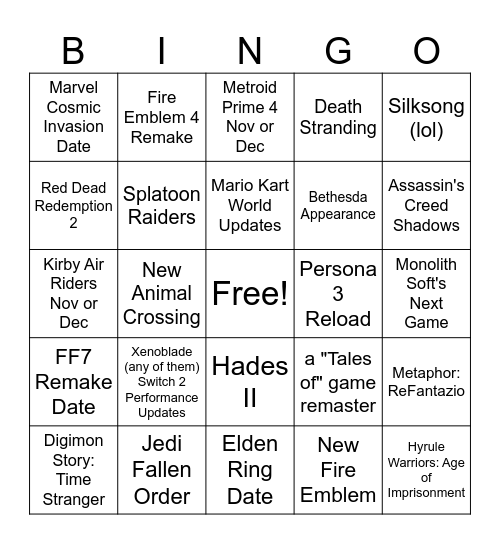 | B | I | N | G | O |
|---|---|---|---|---|
| Marvel Cosmic Invasion Date | Fire Emblem 4 Remake | Metroid Prime 4 Nov or Dec | Death Stranding | Silksong (lol) |
| Red Dead Redemption 2 | Splatoon Raiders | Mario Kart World Updates | Bethesda Appearance | Assassin's Creed Shadows |
| Kirby Air Riders Nov or Dec | New Animal Crossing | Free! | Persona 3 Reload | Monolith Soft's Next Game |
| FF7 Remake Date | Xenoblade (any of them) Switch 2 Performance Updates | Hades II | a "Tales of" game remaster | Metaphor: ReFantazio |
| Digimon Story: Time Stranger | Jedi Fallen Order | Elden Ring Date | New Fire Emblem | Hyrule Warriors: Age of Imprisonment |